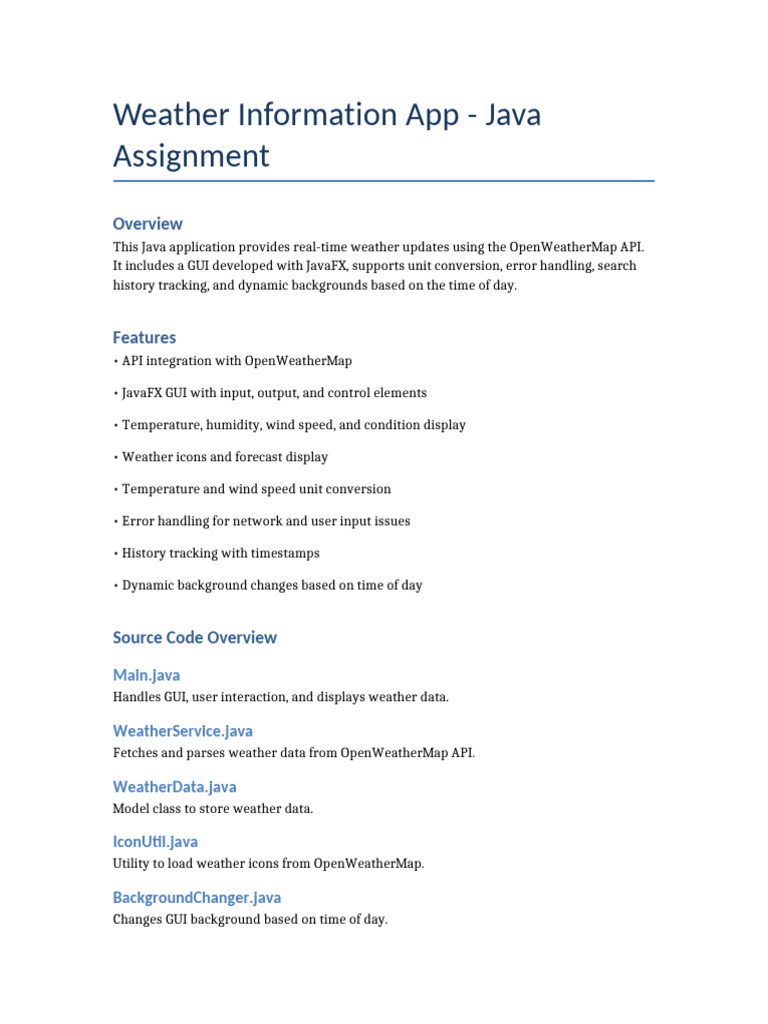 Weather Information App - Java Assignment

Overview

This Java application provides real-time weather updates using the OpenWeatherMap API. It includes a GUI developed with JavaFX, supports unit conversion, error handling, search history tracking, and dynamic backgrounds based on the time of day.

Features

• API integration with OpenWeatherMap

• JavaFX GUI with input, output, and control elements

• Temperature, humidity, wind speed, and condition display

• Weather icons and forecast display

• Temperature and wind speed unit conversion

• Error handling for network and user input issues

• History tracking with timestamps

• Dynamic background changes based on time of day

Source Code Overview

Main.java

Handles GUI, user interaction, and displays weather data.

WeatherService.java

Fetches and parses weather data from OpenWeatherMap API.

WeatherData.java

Model class to store weather data.

IconUtil.java

Utility to load weather icons from OpenWeatherMap.

BackgroundChanger.java

Changes GUI background based on time of day.